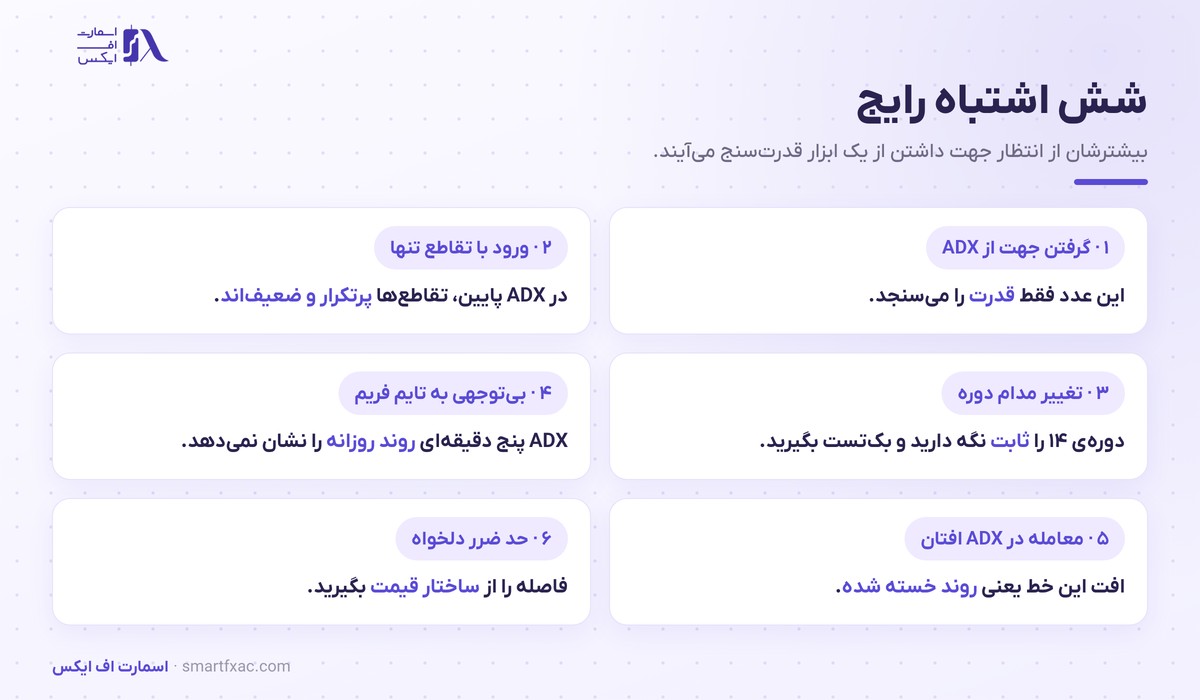 اسمارت
اف
ایکس

شش اشتباه رایج

بیشترشان از انتظار جهت داشتن از یک ابزار قدرت‌سنج می‌آیند.

۰۱ گرفتن جهت از ADX

این عدد فقط قدرت را می‌سنجد.

۰۲ ورود با تقاطع تنها

در ADX پایین، تقاطع‌ها پرتکرار و ضعیف‌اند.

۰۳ تغییر مدام دوره

دوره‌ی ۱۴ را ثابت نگه دارید و بک‌تست بگیرید.

۰۴ بی‌توجهی به تایم فریم

ADX پنج دقیقه‌ای روند روزانه را نشان نمی‌دهد.

۰۵ معامله در ADX افتان

افت این خط یعنی روند خسته شده.

۰۶ حد ضرر دلخواه

فاصله را از ساختار قیمت بگیرید.

اسمارت اف ایکس · smartfxac.com